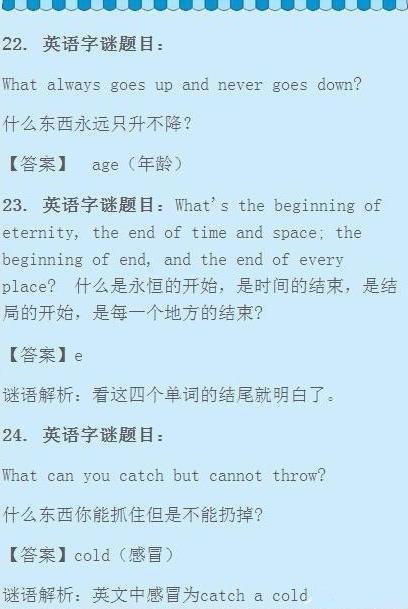 22. 英语字谜题目：

What always goes up and never goes down?

什么东西永远只升不降？

【答案】 age（年龄）

23. 英语字谜题目：What's the beginning of eternity, the end of time and space; the beginning of end, and the end of every place? 什么是永恒的开始，是时间的结束，是结局的开始，是每一个地方的结束？

【答案】e

谜语解析：看这四个单词的结尾就明白了。

24. 英语字谜题目：

What can you catch but cannot throw?

什么东西你能抓住但是不能扔掉？

【答案】cold（感冒）

谜语解析：英文中感冒为catch a cold